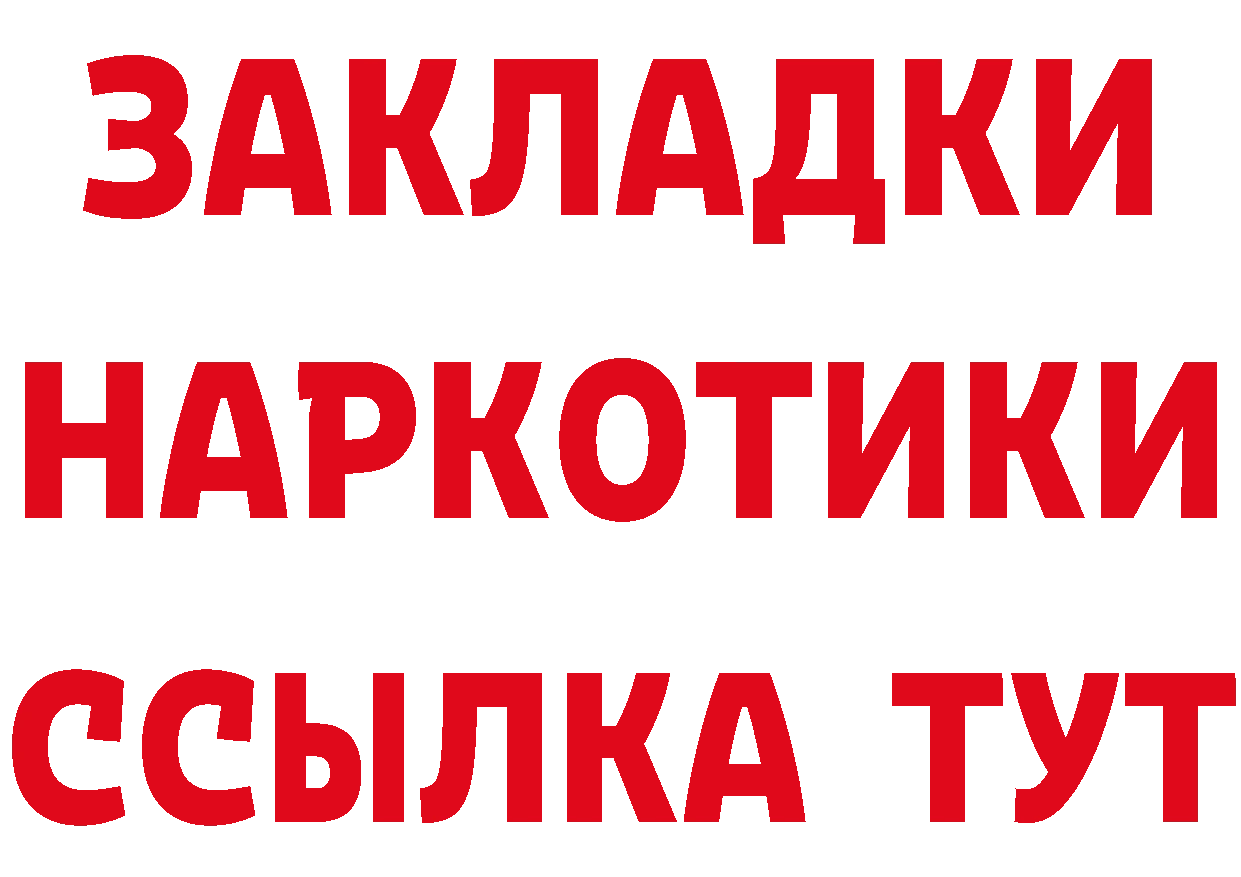 ЗАКЛАДКИ НАРКОТИКИ ССЫЛКА ТУТ